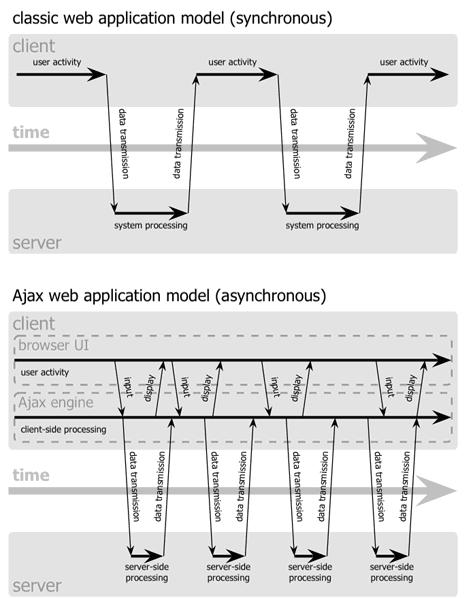 classic web application model (synchronous)

client

user activity

user activity

user activity

data transmission

data transmission

data transmission

data transmission

time

system processing

system processing

server

Ajax web application model (asynchronous)

client

browser UI

user activity

input

display

input

display

input

display

input

display

Ajax engine

client-side processing

data transmission

data transmission

data transmission

data transmission

data transmission

data transmission

data transmission

data transmission

time

server-side processing

server-side processing

server-side processing

server-side processing

server